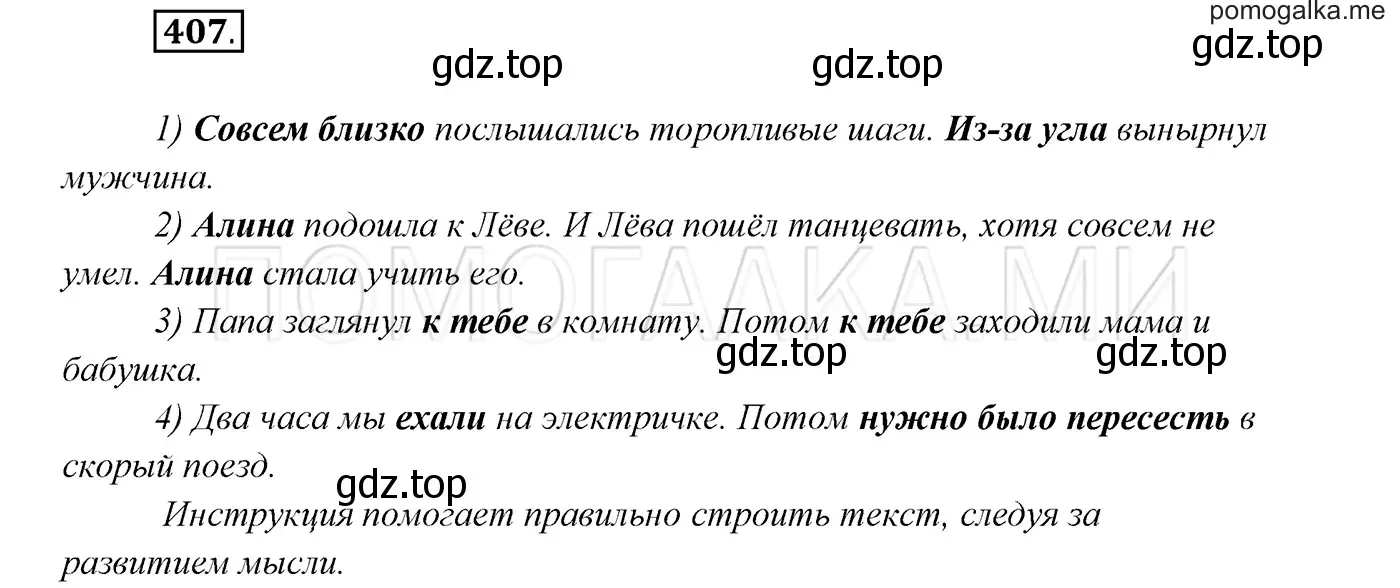 407.

pomogalka.me

gdz.top gdz.top gdz.top

1) Совсем близко послышались торопливые шаги. Из-за угла вынырнул мужчина.

2) Алина подошла к Лёве. И Лёва пошёл танцевать, хотя совсем не умел. Алина стала учить его.

ПОМОГАЛКА.МИ

3) Папа заглянул к тебе в комнату. Потом к тебе заходили мама и бабушка.

gdz.top gdz.top

4) Два часа мы ехали на электричке. Потом нужно было пересесть в скорый поезд.

gdz.top

Инструкция помогает правильно строить текст, следуя за развитием мысли.